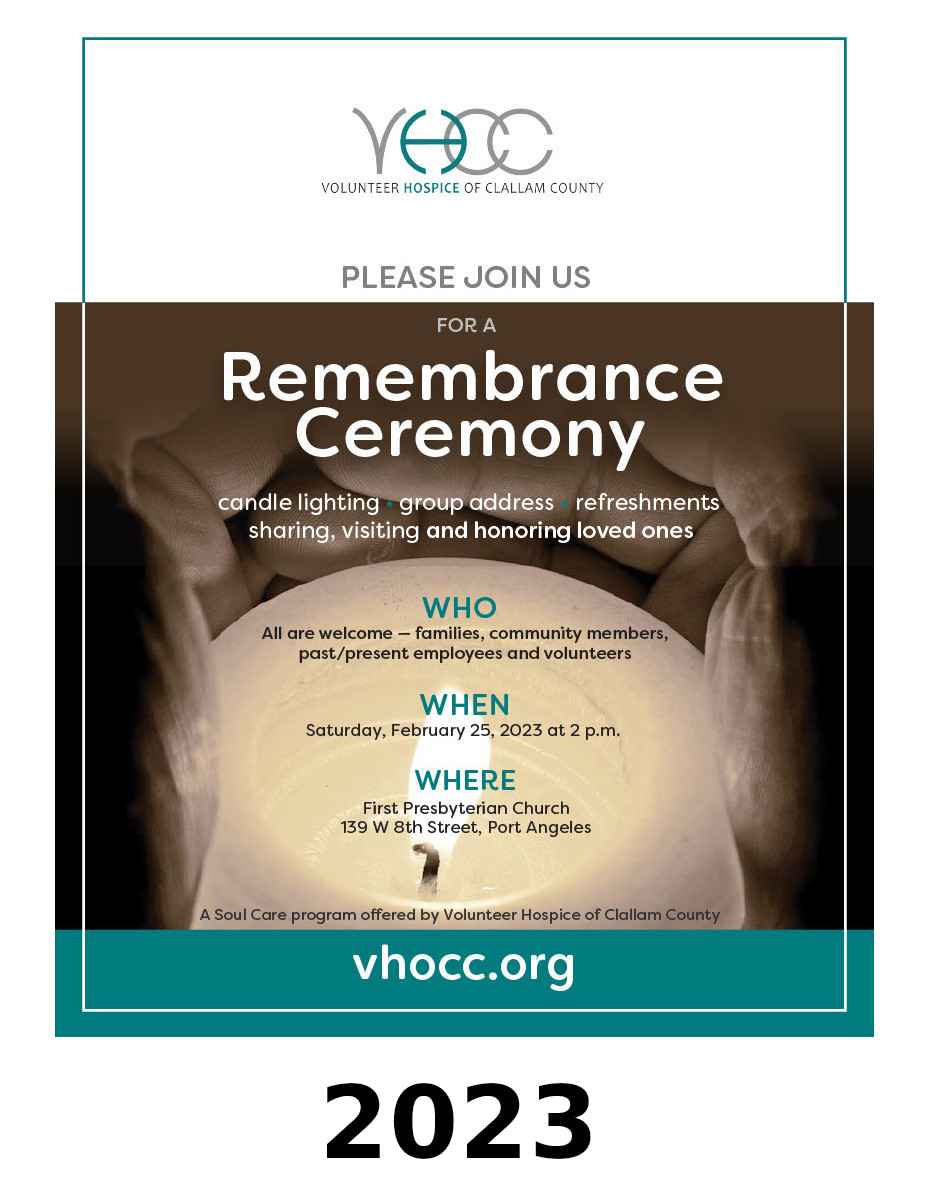 VHOCC
VOLUNTEER HOSPICE OF CLALLAM COUNTY

PLEASE JOIN US

FOR A

Remembrance Ceremony

candle lighting • group address • refreshments
sharing, visiting and honoring loved ones

WHO
All are welcome — families, community members, past/present employees and volunteers

WHEN
Saturday, February 25, 2023 at 2 p.m.

WHERE
First Presbyterian Church
139 W 8th Street, Port Angeles

A Soul Care program offered by Volunteer Hospice of Clallam County

vhocc.org

2023